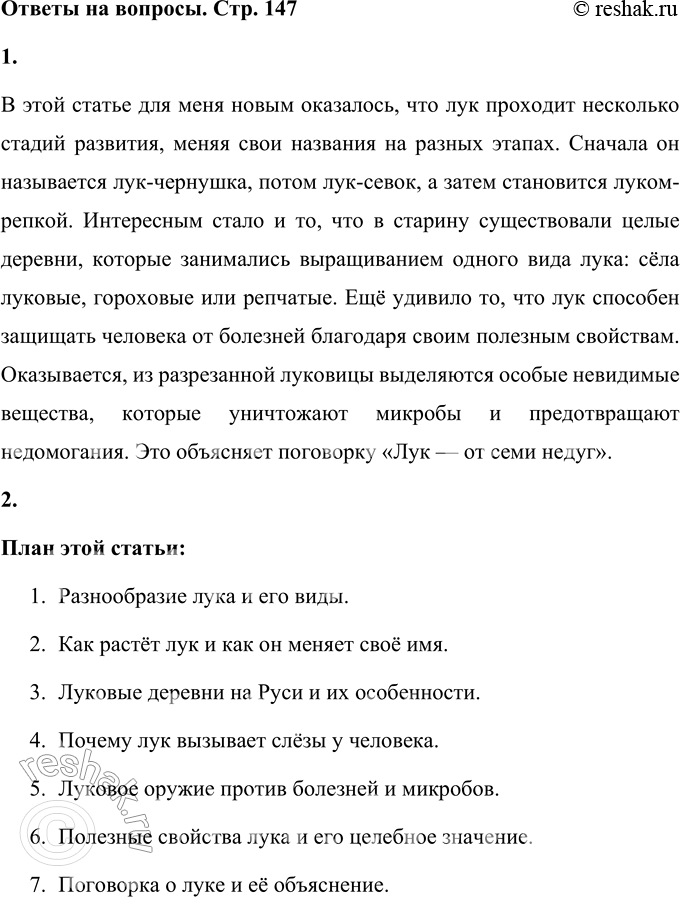 Ответы на вопросы. Стр. 147

© reshak.ru

1.

В этой статье для меня новым оказалось, что лук проходит несколько стадий развития, меняя свои названия на разных этапах. Сначала он называется лук-чернушка, потом лук-севок, а затем становится луком-репкой. Интересным стало и то, что в старину существовали целые деревни, которые занимались выращиванием одного вида лука: сёла луковые, гороховые или репчатые. Ещё удивило то, что лук способен защищать человека от болезней благодаря своим полезным свойствам. Оказывается, из разрезанной луковицы выделяются особые невидимые вещества, которые уничтожают микробы и предотвращают недомогания. Это объясняет поговорку «Лук — от семи недуг».

2.

План этой статьи:

1. Разнообразие лука и его виды.
2. Как растёт лук и как он меняет своё имя.
3. Луковые деревни на Руси и их особенности.
4. Почему лук вызывает слёзы у человека.
5. Луковое оружие против болезней и микробов.
6. Полезные свойства лука и его целебное значение.
7. Поговорка о луке и её объяснение.

reshak.ru